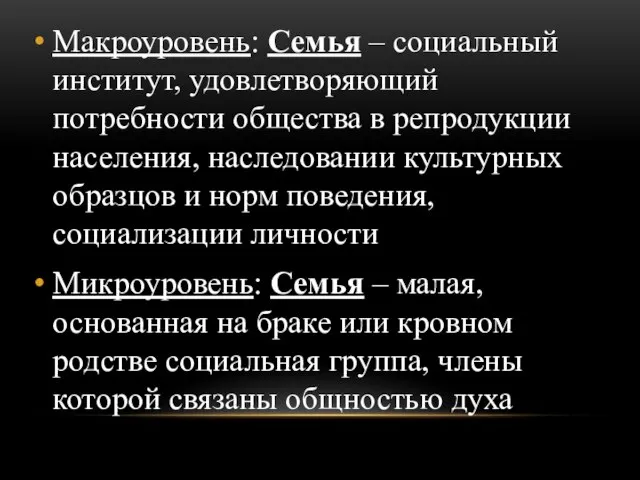 • Макроуровень: Семья – социальный институт, удовлетворяющий потребности общества в репродукции населения, наследовании культурных образцов и норм поведения, социализации личности

• Микроуровень: Семья – малая, основанная на браке или кровном родстве социальная группа, члены которой связаны общностью духа